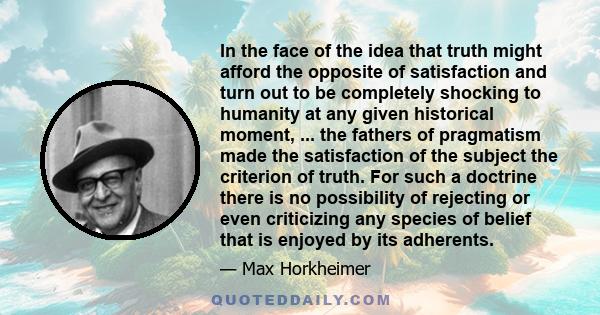 In the face of the idea that truth might afford the opposite of satisfaction and turn out to be completely shocking to humanity at any given historical moment, ... the fathers of pragmatism made the satisfaction of the subject the criterion of truth. For such a doctrine there is no possibility of rejecting or even criticizing any species of belief that is enjoyed by its adherents.

— Max Horkheimer

QUOTEDDAILY.COM